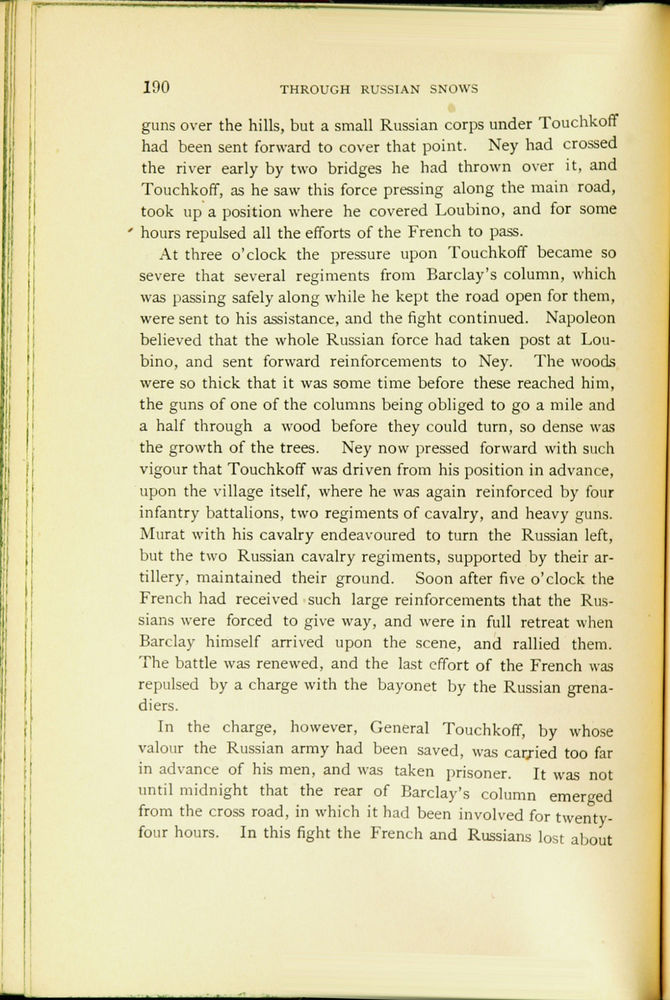 190 THROUGH RUSSIAN SNOWS

guns over the hills, but a small Russian corps under Touchkoff had been sent forward to cover that point. Ney had crossed the river early by two bridges he had thrown over it, and Touchkoff, as he saw this force pressing along the main road, took up a position where he covered Loubino, and for some hours repulsed all the efforts of the French to pass.

At three o'clock the pressure upon Touchkoff became so severe that several regiments from Barclay's column, which was passing safely along while he kept the road open for them, were sent to his assistance, and the fight continued. Napoleon believed that the whole Russian force had taken post at Loubino, and sent forward reinforcements to Ney. The woods were so thick that it was some time before these reached him, the guns of one of the columns being obliged to go a mile and a half through a wood before they could turn, so dense was the growth of the trees. Ney now pressed forward with such vigour that Touchkoff was driven from his position in advance, upon the village itself, where he was again reinforced by four infantry battalions, two regiments of cavalry, and heavy guns. Murat with his cavalry endeavoured to turn the Russian left, but the two Russian cavalry regiments, supported by their artillery, maintained their ground. Soon after five o'clock the French had received such large reinforcements that the Russians were forced to give way, and were in full retreat when Barclay himself arrived upon the scene, and rallied them. The battle was renewed, and the last effort of the French was repulsed by a charge with the bayonet by the Russian grenadiers.

In the charge, however, General Touchkoff, by whose valour the Russian army had been saved, was carried too far in advance of his men, and was taken prisoner. It was not until midnight that the rear of Barclay's column emerged from the cross road, in which it had been involved for twenty-four hours. In this fight the French and Russians lost about